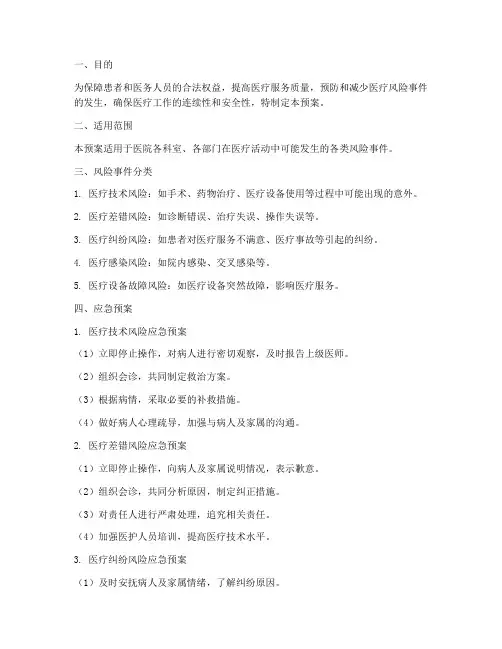 一、目的

为保障患者和医务人员的合法权益，提高医疗服务质量，预防和减少医疗风险事件的发生，确保医疗工作的连续性和安全性，特制定本预案。

二、适用范围

本预案适用于医院各科室、各部门在医疗活动中可能发生的各类风险事件。

三、风险事件分类

1. 医疗技术风险：如手术、药物治疗、医疗设备使用等过程中可能出现的意外。

2. 医疗差错风险：如诊断错误、治疗失误、操作失误等。

3. 医疗纠纷风险：如患者对医疗服务不满意、医疗事故等引起的纠纷。

4. 医疗感染风险：如院内感染、交叉感染等。

5. 医疗设备故障风险：如医疗设备突然故障，影响医疗服务。

四、应急预案

1. 医疗技术风险应急预案

（1）立即停止操作，对病人进行密切观察，及时报告上级医师。

（2）组织会诊，共同制定救治方案。

（3）根据病情，采取必要的补救措施。

（4）做好病人心理疏导，加强与病人及家属的沟通。

2. 医疗差错风险应急预案

（1）立即停止操作，向病人及家属说明情况，表示歉意。

（2）组织会诊，共同分析原因，制定纠正措施。

（3）对责任人进行严肃处理，追究相关责任。

（4）加强医护人员培训，提高医疗技术水平。

3. 医疗纠纷风险应急预案

（1）及时安抚病人及家属情绪，了解纠纷原因。